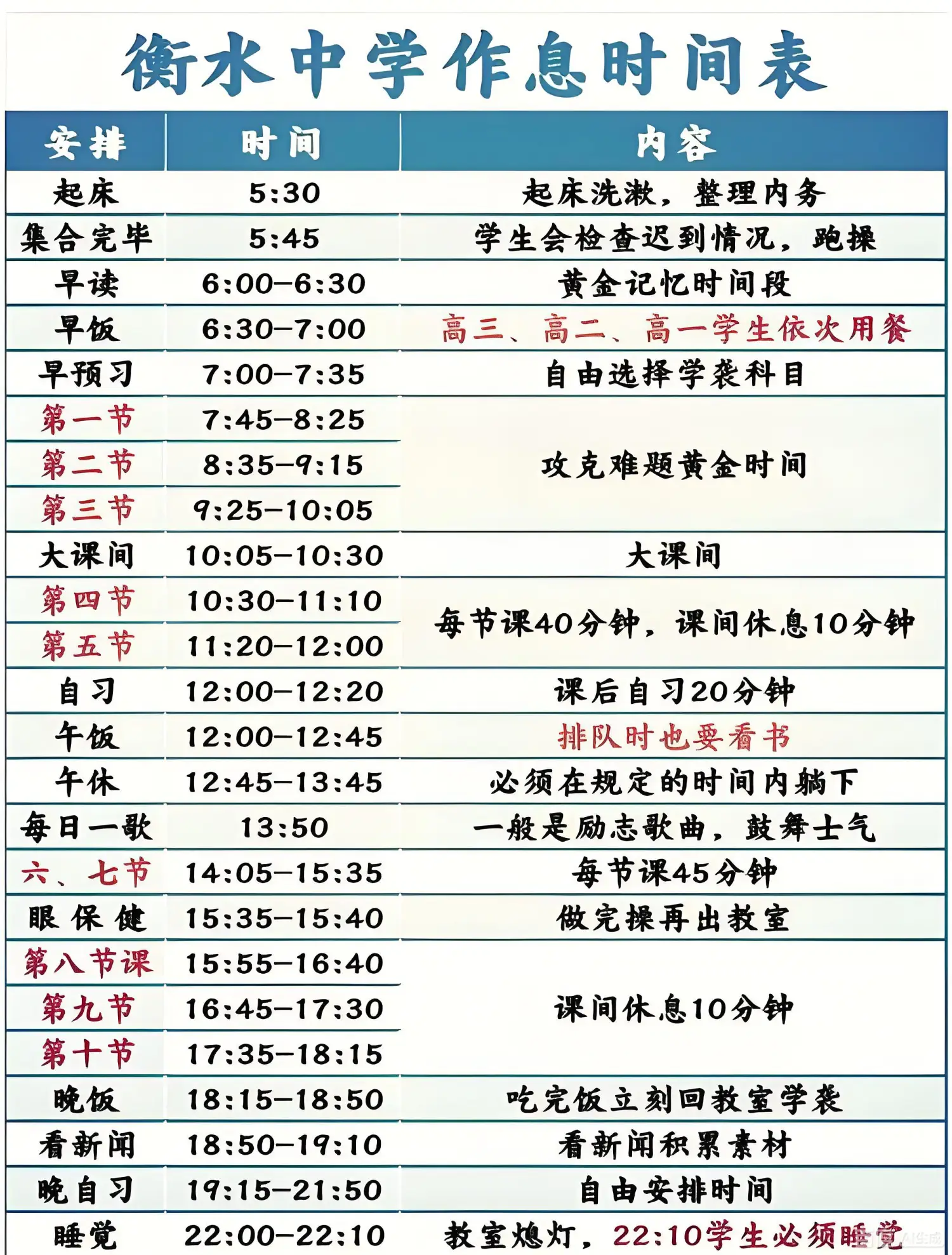 衡水中学作息时间表

| 安排 | 时间 | 内容 |
|---|---|---|
| 起床 | 5:30 | 起床洗漱，整理内务 |
| 集合完毕 | 5:45 | 学生会检查迟到情况，跑操 |
| 早读 | 6:00-6:30 | 黄金记忆时间段 |
| 早饭 | 6:30-7:00 | 高三、高二、高一学生依次用餐 |
| 早预习 | 7:00-7:35 | 自由选择学袭科目 |
| 第一节 | 7:45-8:25 | 攻克难题黄金时间 |
| 第二节 | 8:35-9:15 | |
| 第三节 | 9:25-10:05 | |
| 大课间 | 10:05-10:30 | 大课间 |
| 第四节 | 10:30-11:10 | 每节课40分钟，课间休息10分钟 |
| 第五节 | 11:20-12:00 | |
| 自习 | 12:00-12:20 | 课后自习20分钟 |
| 午饭 | 12:00-12:45 | 排队时也要看书 |
| 午休 | 12:45-13:45 | 必须在规定的时间内躺下 |
| 每日一歌 | 13:50 | 一般是励志歌曲，鼓舞士气 |
| 六、七节 | 14:05-15:35 | 每节课45分钟 |
| 眼保健 | 15:35-15:40 | 做完操再出教室 |
| 第八节课 | 15:55-16:40 | 课间休息10分钟 |
| 第九节 | 16:45-17:30 | |
| 第十节 | 17:35-18:15 | |
| 晚饭 | 18:15-18:50 | 吃完饭立刻回教室学袭 |
| 看新闻 | 18:50-19:10 | 看新闻积累素材 |
| 晚自习 | 19:15-21:50 | 自由安排时间 |
| 睡觉 | 22:00-22:10 | 教室熄灯，22:10学生必须睡觉 |

AI生成